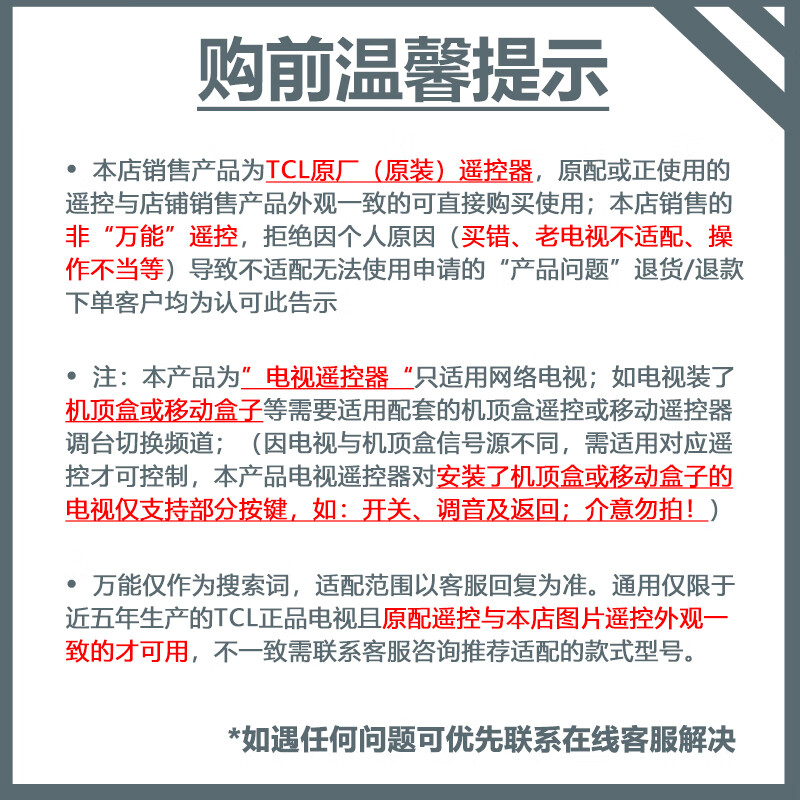 购前温馨提示

• 本店销售产品为TCL原厂（原装）遥控器，原配或正使用的遥控与店铺销售产品外观一致的可直接购买使用；本店销售的非“万能”遥控，拒绝因个人原因（买错、老电视不适配、操作不当等）导致不适配无法使用申请的“产品问题”退货/退款下单客户均为认可此告示

• 注：本产品为”电视遥控器“只适用网络电视；如电视装了机顶盒或移动盒子等需要适用配套的机顶盒遥控或移动遥控器调台切换频道；（因电视与机顶盒信号源不同，需适用对应遥控才可控制，本产品电视遥控器对安装了机顶盒或移动盒子的电视仅支持部分按键，如：开关、调音及返回；介意勿拍！）

• 万能仅作为搜索词，适配范围以客服回复为准。通用仅限于近五年生产的TCL正品电视且原配遥控与本店图片遥控外观一致的才可用，不一致需联系客服咨询推荐适配的款式型号。

*如遇任何问题可优先联系在线客服解决